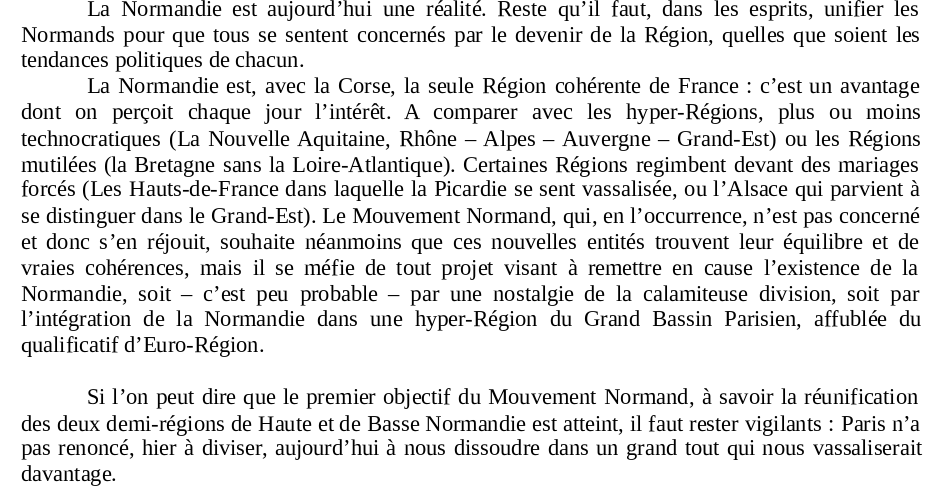 La Normandie est aujourd’hui une réalité. Reste qu’il faut, dans les esprits, unifier les Normands pour que tous se sentent concernés par le devenir de la Région, quelles que soient les tendances politiques de chacun.

La Normandie est, avec la Corse, la seule Région cohérente de France : c’est un avantage dont on perçoit chaque jour l’intérêt. A comparer avec les hyper-Régions, plus ou moins technocratiques (La Nouvelle Aquitaine, Rhône – Alpes – Auvergne – Grand-Est) ou les Régions mutilées (la Bretagne sans la Loire-Atlantique). Certaines Régions regimbent devant des mariages forcés (Les Hauts-de-France dans laquelle la Picardie se sent vassalisée, ou l’Alsace qui parvient à se distinguer dans le Grand-Est). Le Mouvement Normand, qui, en l’occurrence, n’est pas concerné et donc s’en réjouit, souhaite néanmoins que ces nouvelles entités trouvent leur équilibre et de vraies cohérences, mais il se méfie de tout projet visant à remettre en cause l’existence de la Normandie, soit – c’est peu probable – par une nostalgie de la calamiteuse division, soit par l’intégration de la Normandie dans une hyper-Région du Grand Bassin Parisien, affublée du qualificatif d’Euro-Région.

Si l’on peut dire que le premier objectif du Mouvement Normand, à savoir la réunification des deux demi-régions de Haute et de Basse Normandie est atteint, il faut rester vigilants : Paris n’a pas renoncé, hier à diviser, aujourd’hui à nous dissoudre dans un grand tout qui nous vassaliserait davantage.